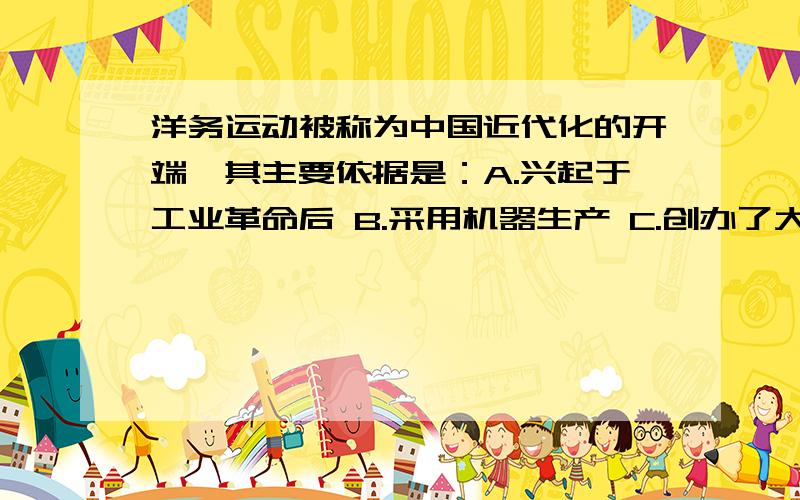 SCHOOL

洋务运动被称为中国近代化的开端,其主要依据是：A.兴起于工业革命后 B.采用机器生产 C.创办了大